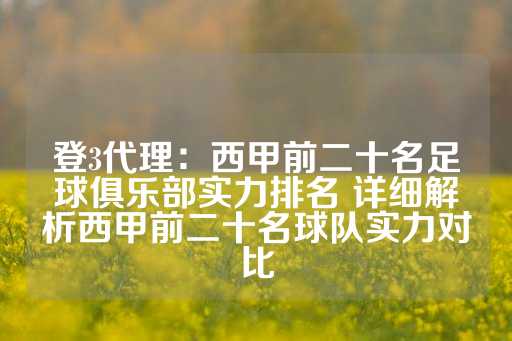 登3代理：西甲前二十名足球俱乐部实力排名 详细解析西甲前二十名球队实力对比